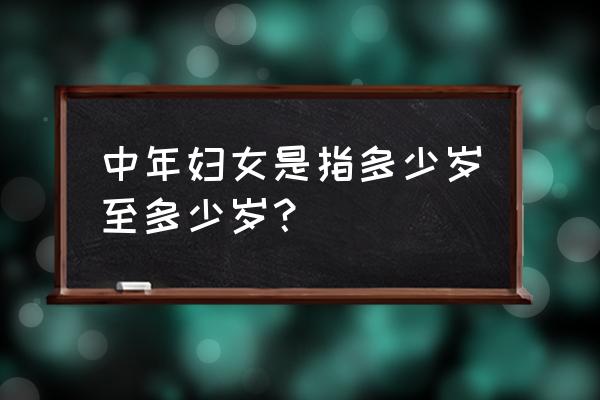 中年妇女是指多少岁至多少岁？